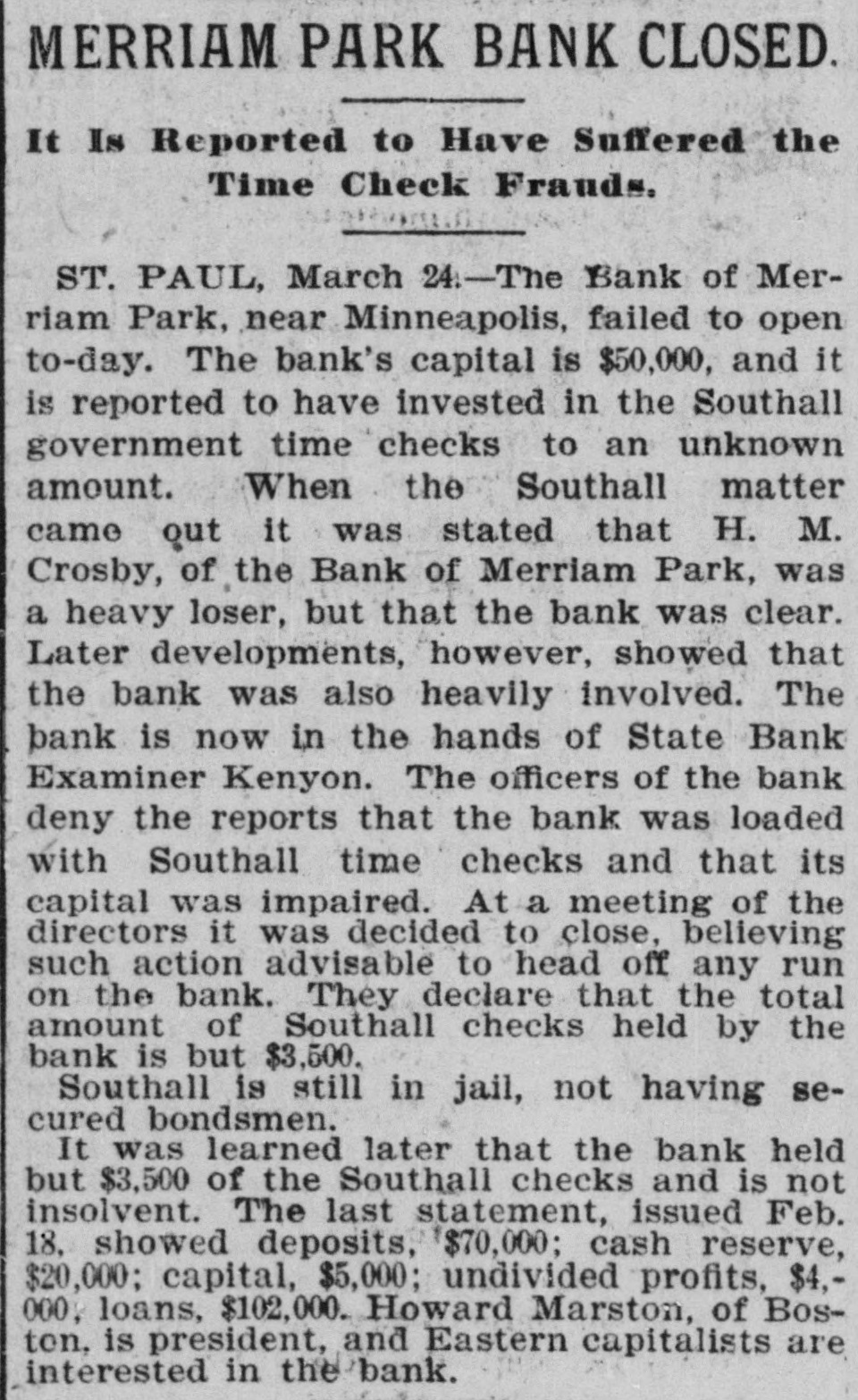 MERRIAM PARK BANK CLOSED.

It Is Reported to Have Suffered the Time Check Frauds.

ST. PAUL, March 24.—The Bank of Merriam Park, near Minneapolis, failed to open to-day. The bank's capital is $50,000, and it is reported to have invested in the Southall government time checks to an unknown amount. When the Southall matter came out it was stated that H. M. Crosby, of the Bank of Merriam Park, was a heavy loser, but that the bank was clear. Later developments, however, showed that the bank was also heavily involved. The bank is now in the hands of State Bank Examiner Kenyon. The officers of the bank deny the reports that the bank was loaded with Southall time checks and that its capital was impaired. At a meeting of the directors it was decided to close, believing such action advisable to head off any run on the bank. They declare that the total amount of Southall checks held by the bank is but $3,500.

Southall is still in jail, not having secured bondsmen.

It was learned later that the bank held but $3,500 of the Southall checks and is not insolvent. The last statement, issued Feb. 18, showed deposits, $70,000; cash reserve, $20,000; capital, $5,000; undivided profits, $4,000; loans, $102,000. Howard Marston, of Boston, is president, and Eastern capitalists are interested in the bank.